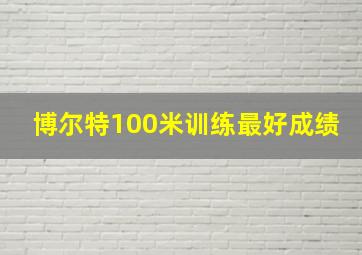 博尔特100米训练最好成绩